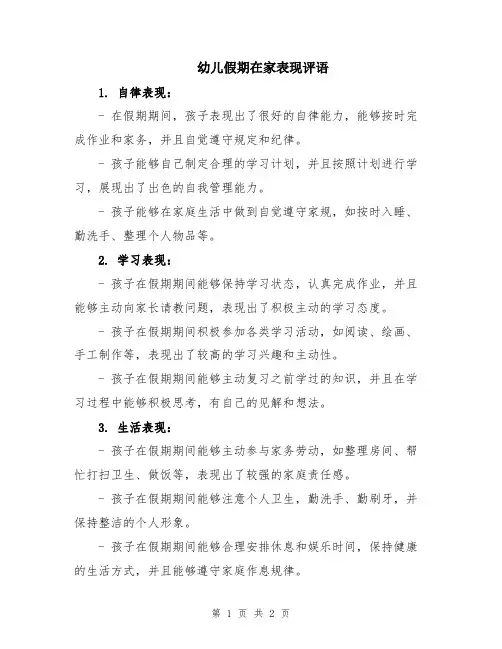 幼儿假期在家表现评语

1. 自律表现：

- 在假期期间，孩子表现出了很好的自律能力，能够按时完成作业和家务，并且自觉遵守规定和纪律。

- 孩子能够自己制定合理的学习计划，并且按照计划进行学习，展现出了出色的自我管理能力。

- 孩子能够在家庭生活中做到自觉遵守家规，如按时入睡、勤洗手、整理个人物品等。

2. 学习表现：

- 孩子在假期期间能够保持学习状态，认真完成作业，并且能够主动向家长请教问题，表现出了积极主动的学习态度。

- 孩子在假期期间积极参加各类学习活动，如阅读、绘画、手工制作等，表现出了较高的学习兴趣和主动性。

- 孩子在假期期间能够主动复习之前学过的知识，并且在学习过程中能够积极思考，有自己的见解和想法。

3. 生活表现：

- 孩子在假期期间能够主动参与家务劳动，如整理房间、帮忙打扫卫生、做饭等，表现出了较强的家庭责任感。

- 孩子在假期期间能够注意个人卫生，勤洗手、勤刷牙，并保持整洁的个人形象。

- 孩子在假期期间能够合理安排休息和娱乐时间，保持健康的生活方式，并且能够遵守家庭作息规律。

第 1 页 共 2 页